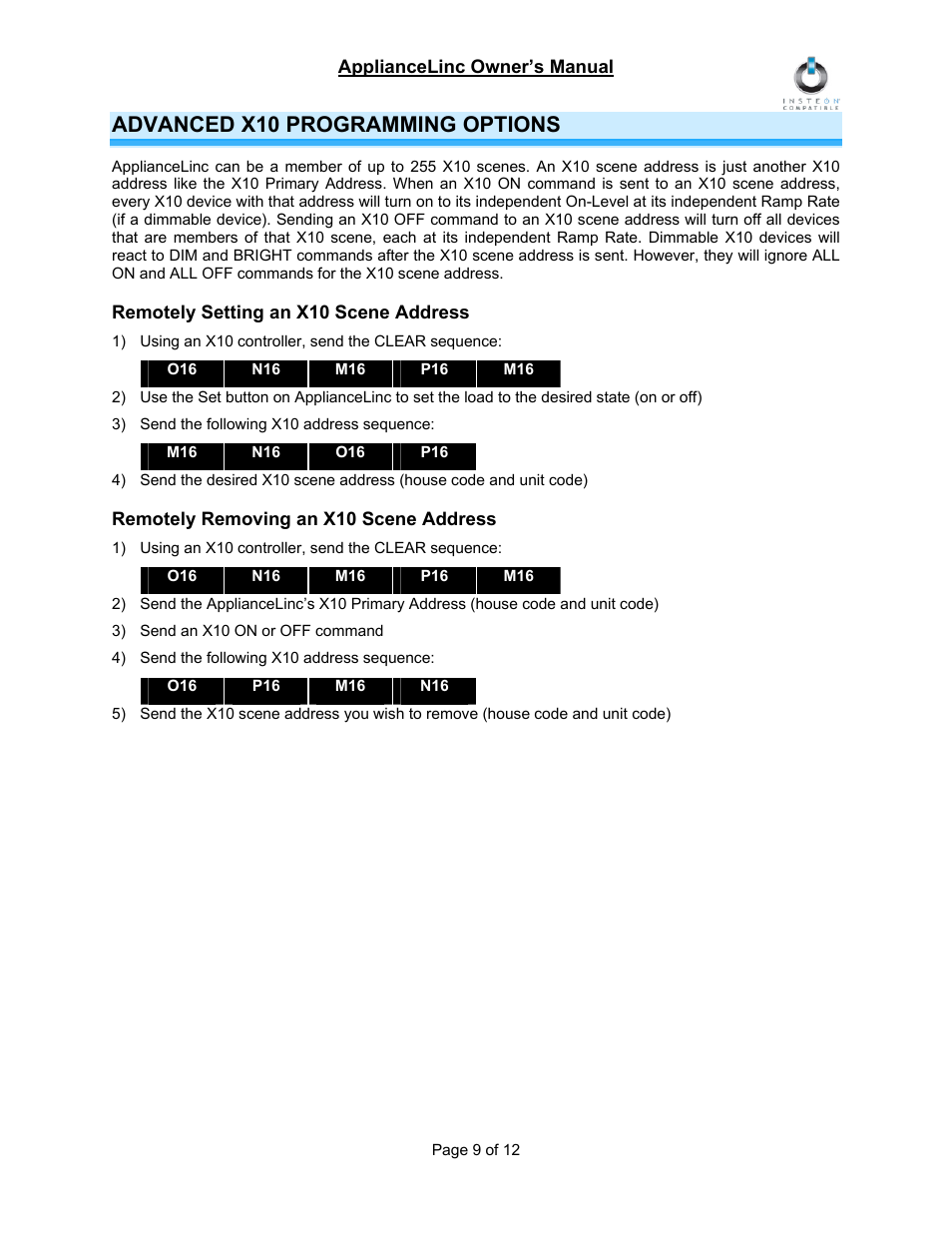 ApplianceLinc Owner's Manual

INSTEON COMPATIBLE

ADVANCED X10 PROGRAMMING OPTIONS

ApplianceLinc can be a member of up to 255 X10 scenes. An X10 scene address is just another X10 address like the X10 Primary Address. When an X10 ON command is sent to an X10 scene address, every X10 device with that address will turn on to its independent On-Level at its independent Ramp Rate (if a dimmable device). Sending an X10 OFF command to an X10 scene address will turn off all devices that are members of that X10 scene, each at its independent Ramp Rate. Dimmable X10 devices will react to DIM and BRIGHT commands after the X10 scene address is sent. However, they will ignore ALL ON and ALL OFF commands for the X10 scene address.

Remotely Setting an X10 Scene Address

1) Using an X10 controller, send the CLEAR sequence:

| O16 | N16 | M16 | P16 | M16 |
|---|---|---|---|---|

2) Use the Set button on ApplianceLinc to set the load to the desired state (on or off)

3) Send the following X10 address sequence:

| M16 | N16 | O16 | P16 |
|---|---|---|---|

4) Send the desired X10 scene address (house code and unit code)

Remotely Removing an X10 Scene Address

1) Using an X10 controller, send the CLEAR sequence:

| O16 | N16 | M16 | P16 | M16 |
|---|---|---|---|---|

2) Send the ApplianceLinc's X10 Primary Address (house code and unit code)

3) Send an X10 ON or OFF command

4) Send the following X10 address sequence:

| O16 | P16 | M16 | N16 |
|---|---|---|---|

5) Send the X10 scene address you wish to remove (house code and unit code)

Page 9 of 12